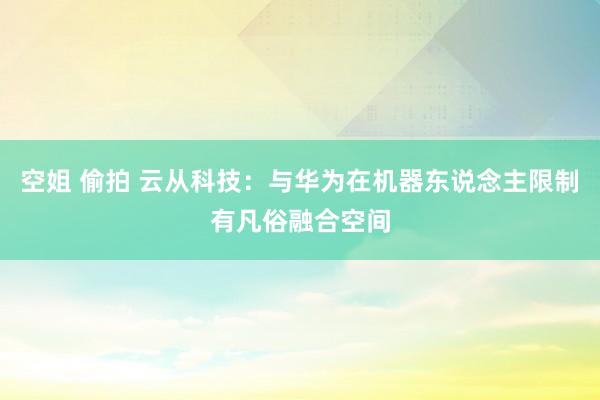 空姐 偷拍 云从科技：与华为在机器东说念主限制有凡俗融合空间